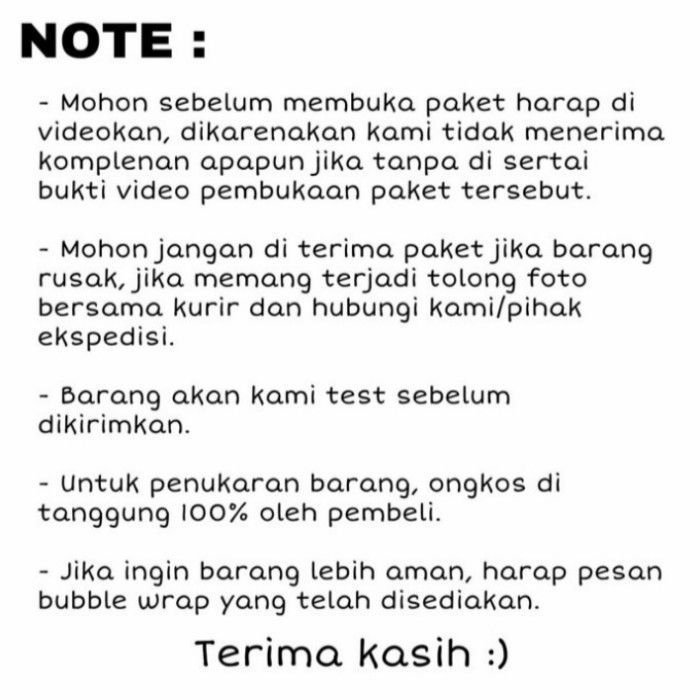 NOTE :

- Mohon sebelum membuka paket harap di videokan, dikarenakan kami tidak menerima komplenan apapun jika tanpa di sertai bukti video pembukaan paket tersebut.

- Mohon jangan di terima paket jika barang rusak, jika memang terjadi tolong foto bersama kurir dan hubungi kami/pihak ekspedisi.

- Barang akan kami test sebelum dikirimkan.

- Untuk penukaran barang, ongkos di tanggung 100% oleh pembeli.

- Jika ingin barang lebih aman, harap pesan bubble wrap yang telah disediakan.

Terima kasih :)